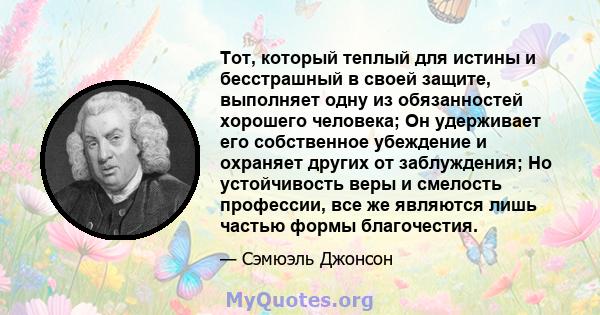 Тот, который теплый для истины и бесстрашный в своей защите, выполняет одну из обязанностей хорошего человека; Он удерживает его собственное убеждение и охраняет других от заблуждения; Но устойчивость веры и смелость профессии, все же являются лишь частью формы благочестия.

— Сэмюэль Джонсон

MyQuotes.org